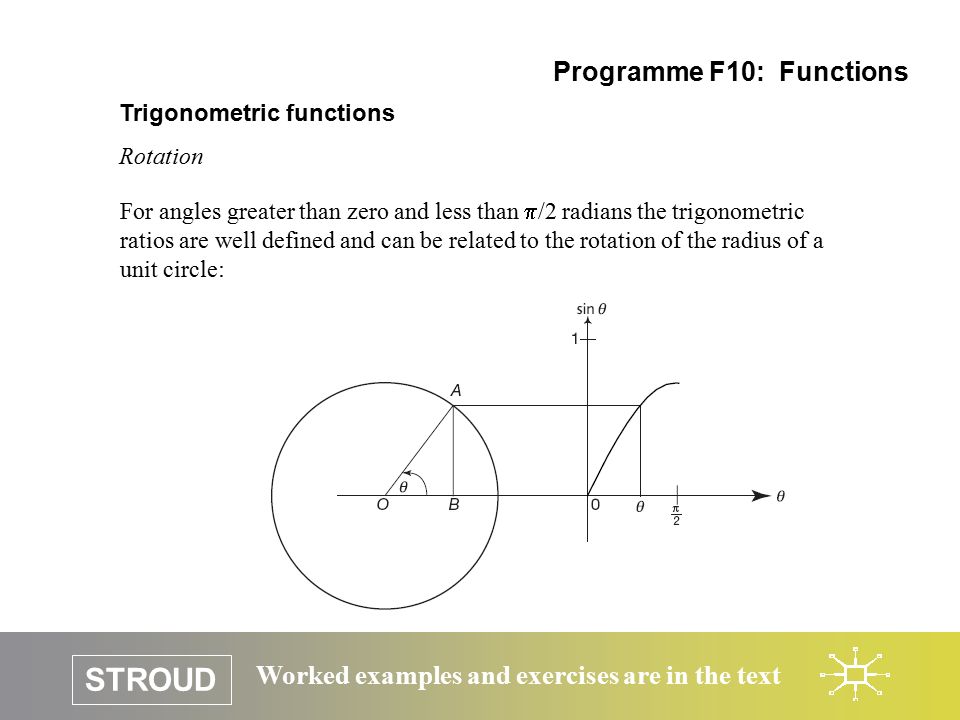 Programme F10: Functions

Trigonometric functions

Rotation

For angles greater than zero and less than $\pi/2$ radians the trigonometric ratios are well defined and can be related to the rotation of the radius of a unit circle:

$\sin\theta$

1

A

$\theta$

O

B

0

$\theta$

$\frac{\pi}{2}$

$\theta$

STROUD

Worked examples and exercises are in the text